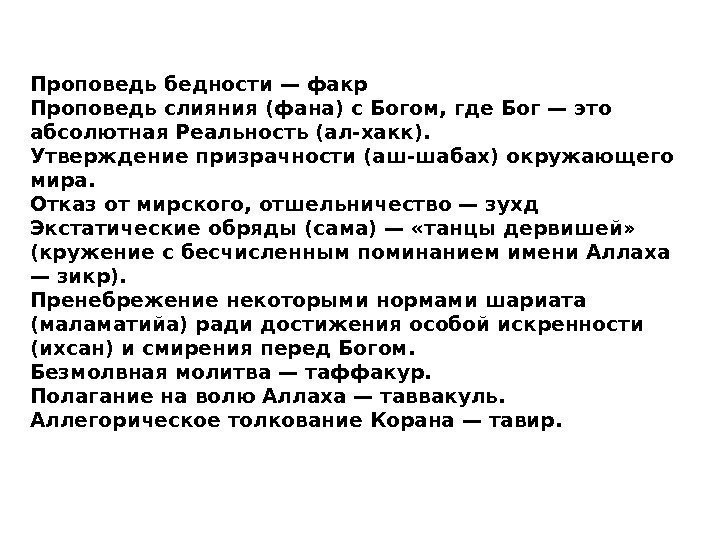 Проповедь бедности — факр
Проповедь слияния (фана) с Богом, где Бог — это абсолютная Реальность (ал-хакк).
Утверждение призрачности (аш-шабах) окружающего мира.
Отказ от мирского, отшельничество — зухд
Экстатические обряды (сама) — «танцы дервишей» (кружение с бесчисленным поминанием имени Аллаха — зикр).
Пренебрежение некоторыми нормами шариата (маламатийа) ради достижения особой искренности (ихсан) и смирения перед Богом.
Безмолвная молитва — таффакур.
Полагание на волю Аллаха — таввакуль.
Аллегорическое толкование Корана — тавир.